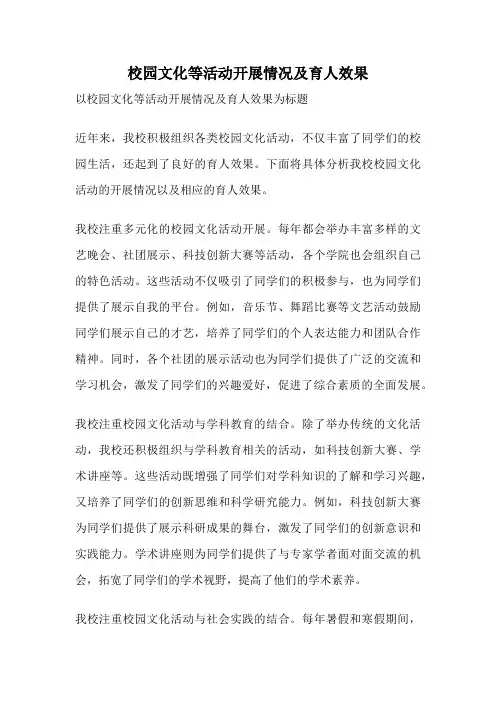 校园文化等活动开展情况及育人效果

以校园文化等活动开展情况及育人效果为标题

近年来，我校积极组织各类校园文化活动，不仅丰富了同学们的校园生活，还起到了良好的育人效果。下面将具体分析我校校园文化活动的开展情况以及相应的育人效果。

我校注重多元化的校园文化活动开展。每年都会举办丰富多样的文艺晚会、社团展示、科技创新大赛等活动，各个学院也会组织自己的特色活动。这些活动不仅吸引了同学们的积极参与，也为同学们提供了展示自我的平台。例如，音乐节、舞蹈比赛等文艺活动鼓励同学们展示自己的才艺，培养了同学们的个人表达能力和团队合作精神。同时，各个社团的展示活动也为同学们提供了广泛的交流和学习机会，激发了同学们的兴趣爱好，促进了综合素质的全面发展。

我校注重校园文化活动与学科教育的结合。除了举办传统的文化活动，我校还积极组织与学科教育相关的活动，如科技创新大赛、学术讲座等。这些活动既增强了同学们对学科知识的了解和学习兴趣，又培养了同学们的创新思维和科学研究能力。例如，科技创新大赛为同学们提供了展示科研成果的舞台，激发了同学们的创新意识和实践能力。学术讲座则为同学们提供了与专家学者面对面交流的机会，拓宽了同学们的学术视野，提高了他们的学术素养。

我校注重校园文化活动与社会实践的结合。每年暑假和寒假期间，